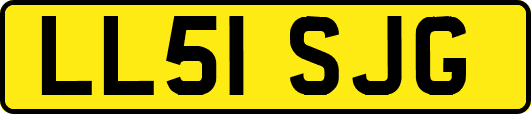 LL51 SJG